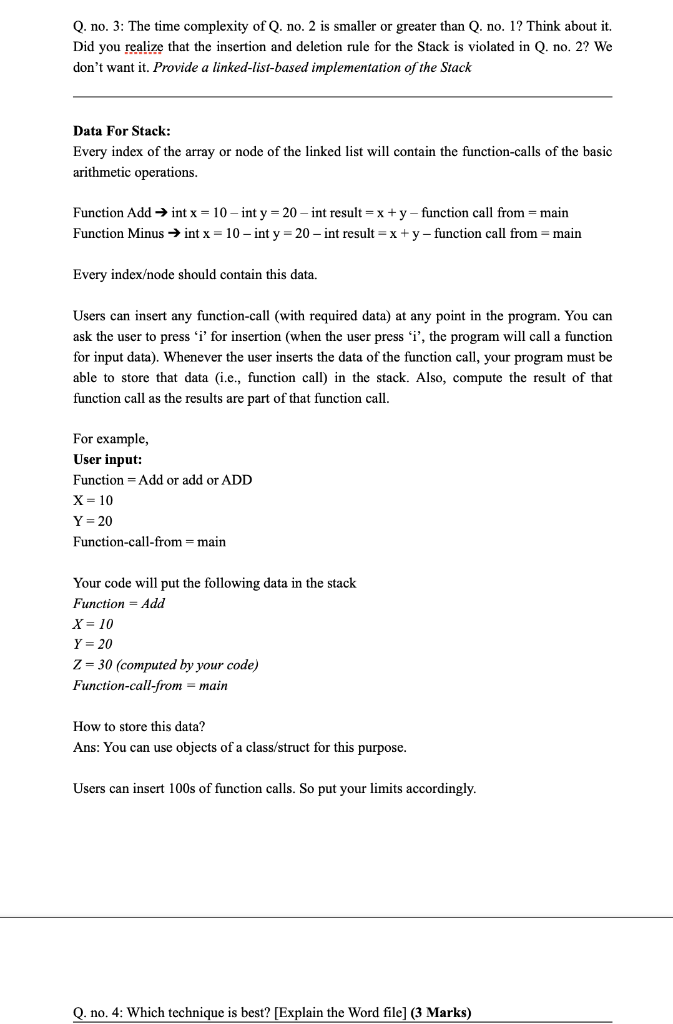 Q. no. 3: The time complexity of Q. no. 2 is smaller or greater than Q. no. 1? Think about it. Did you realize that the insertion and deletion rule for the Stack is violated in Q. no. 2? We don't want it. Provide a linked-list-based implementation of the Stack

Data For Stack:
Every index of the array or node of the linked list will contain the function-calls of the basic arithmetic operations.

Function Add → int x = 10 – int y = 20 – int result = x + y – function call from = main
Function Minus → int x = 10 – int y = 20 – int result = x + y – function call from = main

Every index/node should contain this data.

Users can insert any function-call (with required data) at any point in the program. You can ask the user to press 'i' for insertion (when the user press 'i', the program will call a function for input data). Whenever the user inserts the data of the function call, your program must be able to store that data (i.e., function call) in the stack. Also, compute the result of that function call as the results are part of that function call.

For example,
User input:
Function = Add or add or ADD
X = 10
Y = 20
Function-call-from = main

Your code will put the following data in the stack
Function = Add
X = 10
Y = 20
Z = 30 (computed by your code)
Function-call-from = main

How to store this data?
Ans: You can use objects of a class/struct for this purpose.

Users can insert 100s of function calls. So put your limits accordingly.

Q. no. 4: Which technique is best? [Explain the Word file] (3 Marks)